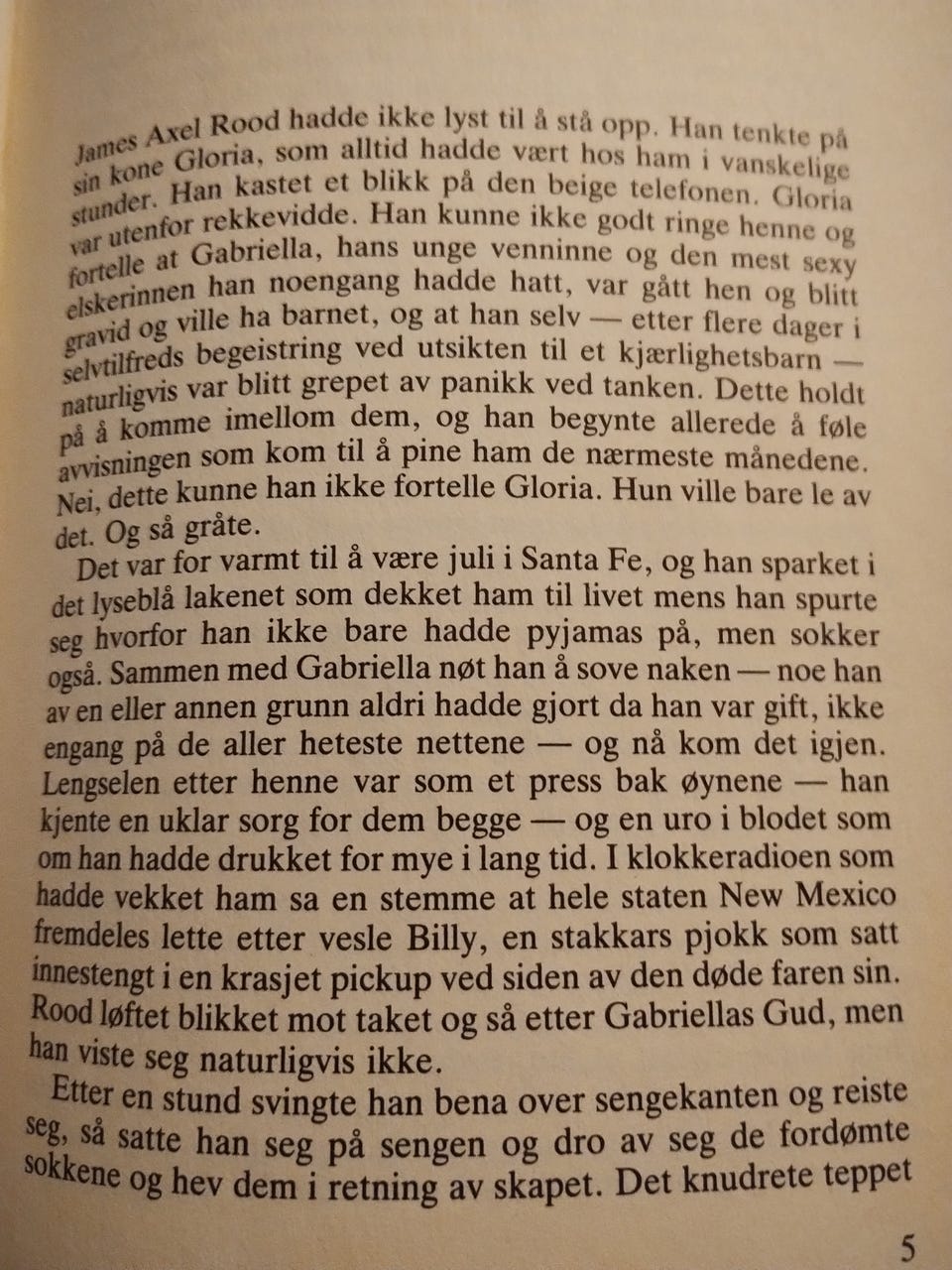 James Axel Rood hadde ikke lyst til å stå opp. Han tenkte på sin kone Gloria, som alltid hadde vært hos ham i vanskelige stunder. Han kastet et blikk på den beige telefonen. Gloria var utenfor rekkevidde. Han kunne ikke godt ringe henne og fortelle at Gabriella, hans unge venninne og den mest sexy elskerinnen han noengang hadde hatt, var gått hen og blitt gravid og ville ha barnet, og at han selv — etter flere dager i selvtilfreds begeistring ved utsikten til et kjærlighetsbarn — naturligvis var blitt grepet av panikk ved tanken. Dette holdt på å komme imellom dem, og han begynte allerede å føle avvisningen som kom til å pine ham de nærmeste månedene. Nei, dette kunne han ikke fortelle Gloria. Hun ville bare le av det. Og så gråte.

Det var for varmt til å være juli i Santa Fe, og han sparket i det lyseblå lakenet som dekket ham til livet mens han spurte seg hvorfor han ikke bare hadde pyjamas på, men sokker også. Sammen med Gabriella nøt han å sove naken — noe han av en eller annen grunn aldri hadde gjort da han var gift, ikke engang på de aller heteste nettene — og nå kom det igjen. Lengselen etter henne var som et press bak øynene — han kjente en uklar sorg for dem begge — og en uro i blodet som om han hadde drukket for mye i lang tid. I klokkeradioen som hadde vekket ham sa en stemme at hele staten New Mexico fremdeles lette etter vesle Billy, en stakkars pjokk som satt innestengt i en krasjet pickup ved siden av den døde faren sin. Rood løftet blikket mot taket og så etter Gabriellas Gud, men han viste seg naturligvis ikke.

Etter en stund svingte han bena over sengekanten og reiste seg, så satte han seg på sengen og dro av seg de fordømte sokkene og hev dem i retning av skapet. Det knudrete teppet

5